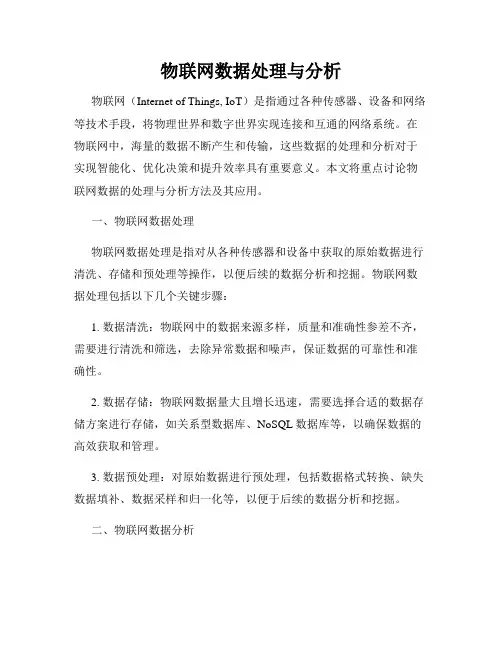 物联网数据处理与分析

物联网（Internet of Things, IoT）是指通过各种传感器、设备和网络等技术手段，将物理世界和数字世界实现连接和互通的网络系统。在物联网中，海量的数据不断产生和传输，这些数据的处理和分析对于实现智能化、优化决策和提升效率具有重要意义。本文将重点讨论物联网数据的处理与分析方法及其应用。

一、物联网数据处理

物联网数据处理是指对从各种传感器和设备中获取的原始数据进行清洗、存储和预处理等操作，以便后续的数据分析和挖掘。物联网数据处理包括以下几个关键步骤：

1. 数据清洗：物联网中的数据来源多样，质量和准确性参差不齐，需要进行清洗和筛选，去除异常数据和噪声，保证数据的可靠性和准确性。

2. 数据存储：物联网数据量大且增长迅速，需要选择合适的数据存储方案进行存储，如关系型数据库、NoSQL 数据库等，以确保数据的高效获取和管理。

3. 数据预处理：对原始数据进行预处理，包括数据格式转换、缺失数据填补、数据采样和归一化等，以便于后续的数据分析和挖掘。

二、物联网数据分析